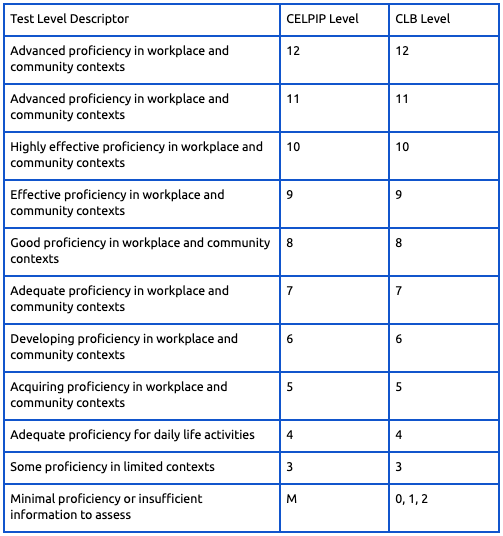 | Test Level Descriptor | CELPIP Level | CLB Level |
|---|---|---|
| Advanced proficiency in workplace and community contexts | 12 | 12 |
| Advanced proficiency in workplace and community contexts | 11 | 11 |
| Highly effective proficiency in workplace and community contexts | 10 | 10 |
| Effective proficiency in workplace and community contexts | 9 | 9 |
| Good proficiency in workplace and community contexts | 8 | 8 |
| Adequate proficiency in workplace and community contexts | 7 | 7 |
| Developing proficiency in workplace and community contexts | 6 | 6 |
| Acquiring proficiency in workplace and community contexts | 5 | 5 |
| Adequate proficiency for daily life activities | 4 | 4 |
| Some proficiency in limited contexts | 3 | 3 |
| Minimal proficiency or insufficient information to assess | M | 0, 1, 2 |